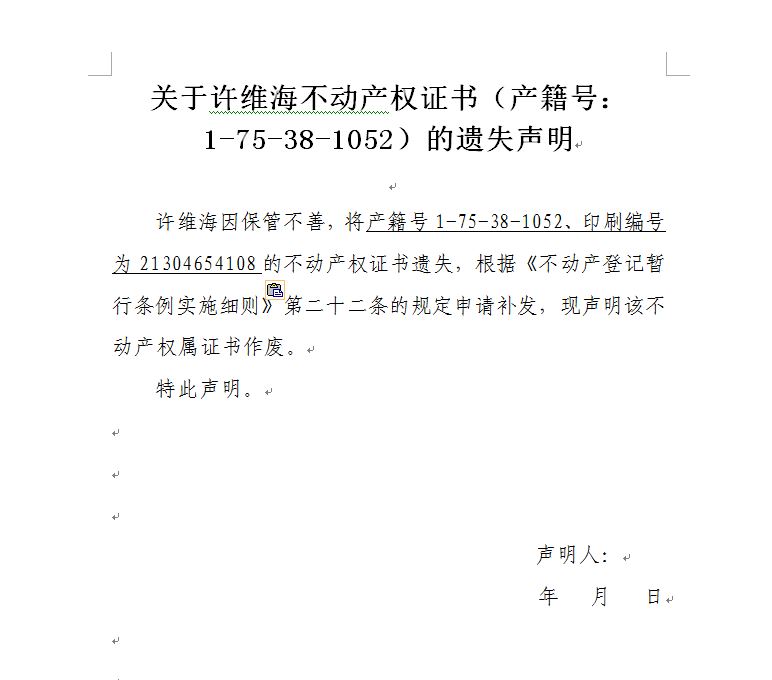 关于许维海不动产权证书（产籍号：1-75-38-1052）的遗失声明

许维海因保管不善，将产籍号 1-75-38-1052、印刷编号为 21304654108 的不动产权证书遗失，根据《不动产登记暂行条例实施细则》第二十二条的规定申请补发，现声明该不动产权属证书作废。

特此声明。

声明人：

年　月　日